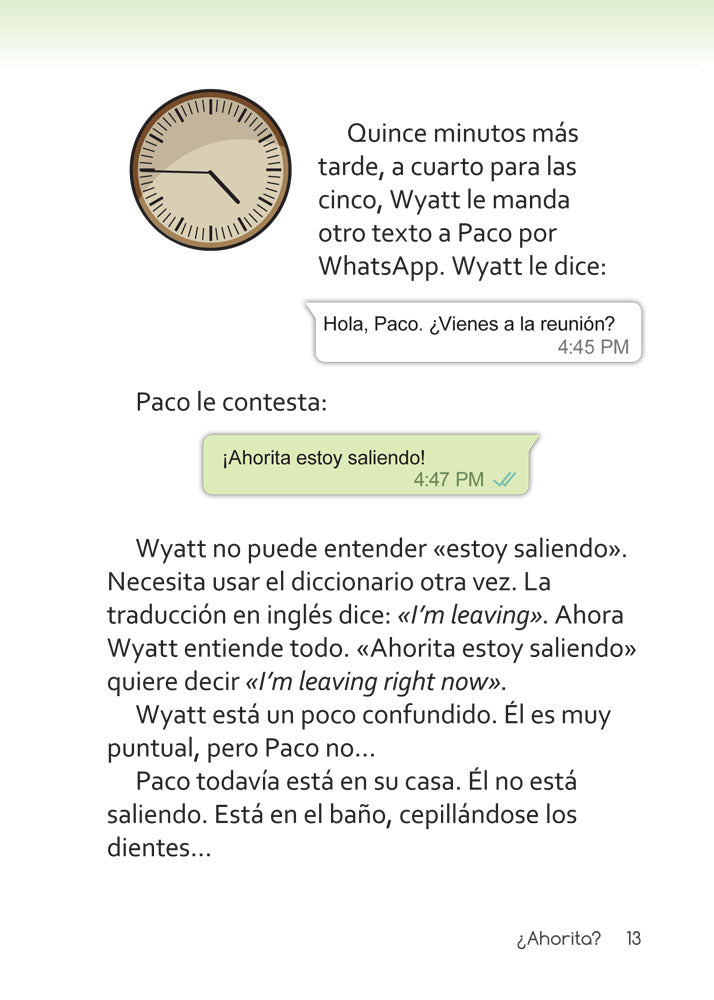 Quince minutos más tarde, a cuarto para las cinco, Wyatt le manda otro texto a Paco por WhatsApp. Wyatt le dice:

Hola, Paco. ¿Vienes a la reunión?
4:45 PM

Paco le contesta:

¡Ahorita estoy saliendo!
4:47 PM

Wyatt no puede entender «estoy saliendo». Necesita usar el diccionario otra vez. La traducción en inglés dice: «I'm leaving». Ahora Wyatt entiende todo. «Ahorita estoy saliendo» quiere decir «I'm leaving right now».

Wyatt está un poco confundido. Él es muy puntual, pero Paco no...

Paco todavía está en su casa. Él no está saliendo. Está en el baño, cepillándose los dientes...

¿Ahorita? 13